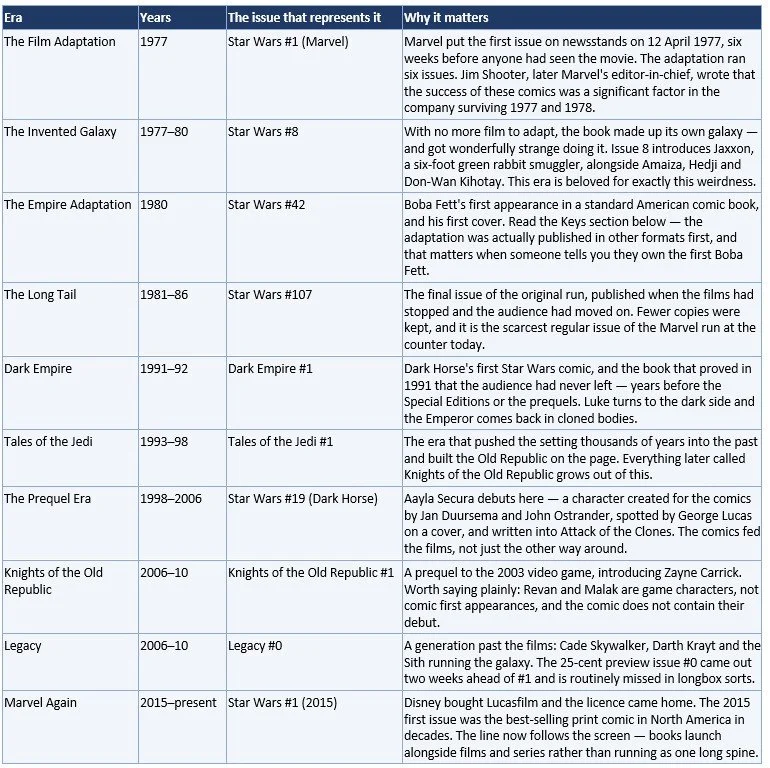 | Era | Years | The issue that represents it | Why it matters |
|---|---|---|---|
| The Film Adaptation | 1977 | Star Wars #1 (Marvel) | Marvel put the first issue on newsstands on 12 April 1977, six weeks before anyone had seen the movie. The adaptation ran six issues. Jim Shooter, later Marvel's editor-in-chief, wrote that the success of these comics was a significant factor in the company surviving 1977 and 1978. |
| The Invented Galaxy | 1977–80 | Star Wars #8 | With no more film to adapt, the book made up its own galaxy — and got wonderfully strange doing it. Issue 8 introduces Jaxxon, a six-foot green rabbit smuggler, alongside Amaiza, Hedji and Don-Wan Kihotay. This era is beloved for exactly this weirdness. |
| The Empire Adaptation | 1980 | Star Wars #42 | Boba Fett's first appearance in a standard American comic book, and his first cover. Read the Keys section below — the adaptation was actually published in other formats first, and that matters when someone tells you they own the first Boba Fett. |
| The Long Tail | 1981–86 | Star Wars #107 | The final issue of the original run, published when the films had stopped and the audience had moved on. Fewer copies were kept, and it is the scarcest regular issue of the Marvel run at the counter today. |
| Dark Empire | 1991–92 | Dark Empire #1 | Dark Horse's first Star Wars comic, and the book that proved in 1991 that the audience had never left — years before the Special Editions or the prequels. Luke turns to the dark side and the Emperor comes back in cloned bodies. |
| Tales of the Jedi | 1993–98 | Tales of the Jedi #1 | The era that pushed the setting thousands of years into the past and built the Old Republic on the page. Everything later called Knights of the Old Republic grows out of this. |
| The Prequel Era | 1998–2006 | Star Wars #19 (Dark Horse) | Aayla Secura debuts here — a character created for the comics by Jan Duursema and John Ostrander, spotted by George Lucas on a cover, and written into Attack of the Clones. The comics fed the films, not just the other way around. |
| Knights of the Old Republic | 2006–10 | Knights of the Old Republic #1 | A prequel to the 2003 video game, introducing Zayne Carrick. Worth saying plainly: Revan and Malak are game characters, not comic first appearances, and the comic does not contain their debut. |
| Legacy | 2006–10 | Legacy #0 | A generation past the films: Cade Skywalker, Darth Krayt and the Sith running the galaxy. The 25-cent preview issue #0 came out two weeks ahead of #1 and is routinely missed in longbox sorts. |
| Marvel Again | 2015–present | Star Wars #1 (2015) | Disney bought Lucasfilm and the licence came home. The 2015 first issue was the best-selling print comic in North America in decades. The line now follows the screen — books launch alongside films and series rather than running as one long spine. |